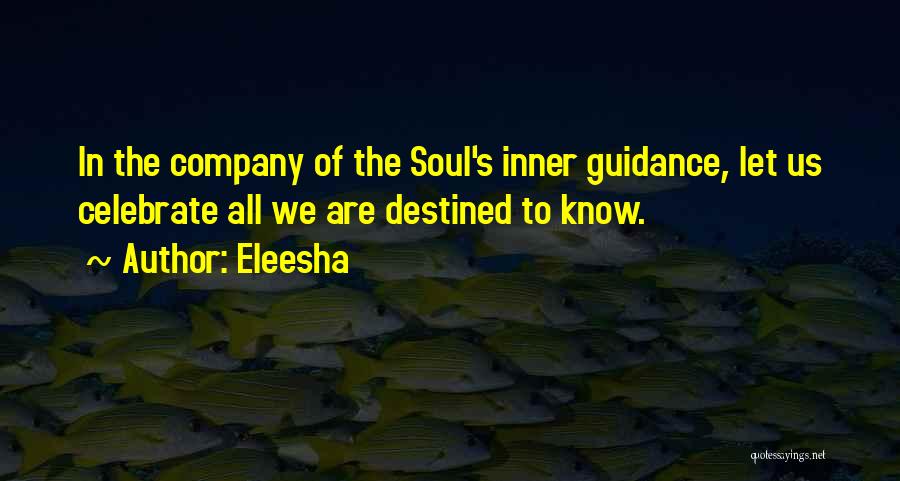 In the company of the Soul's inner guidance, let us celebrate all we are destined to know.

~ Author: Eleesha

quotessayings.net